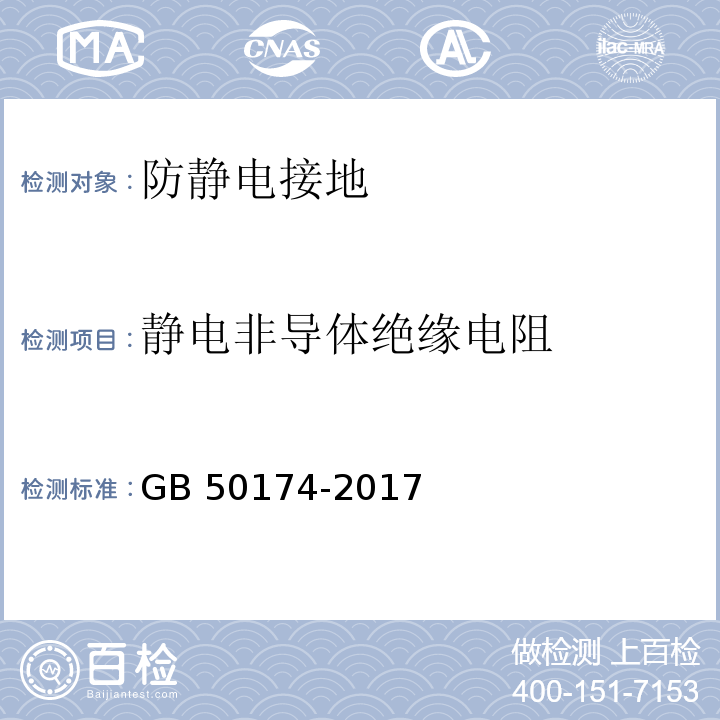 MA CNAS AL ilac-MRA

检测对象：防静电接地

检测项目：静电非导体绝缘电阻

检测标准：GB 50174-2017

百检
Baijiantest.com

做检测 上百检
400-151-7153